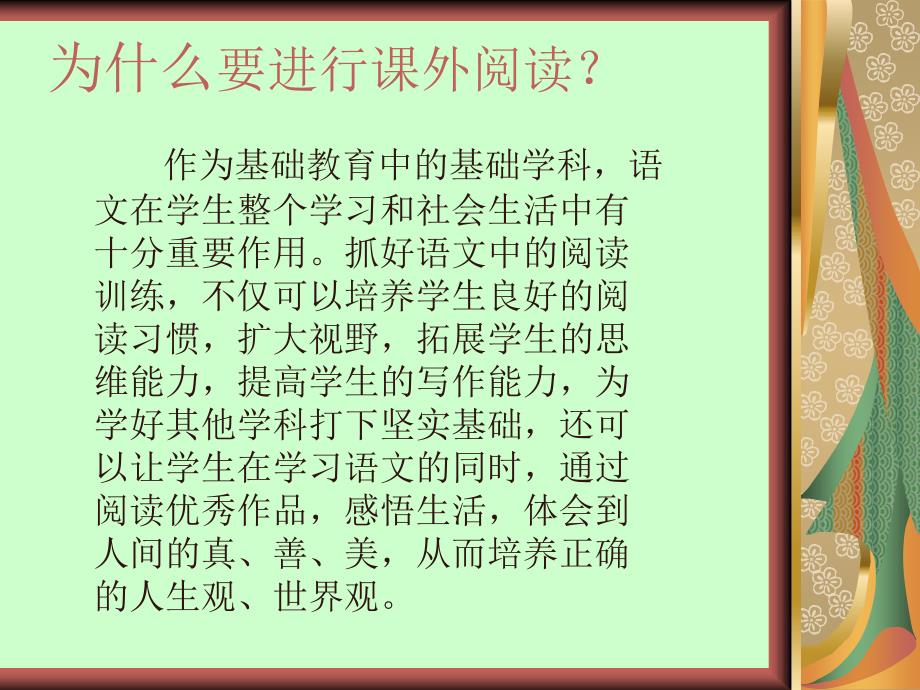 为什么要进行课外阅读？

作为基础教育中的基础学科，语文在学生整个学习和社会生活中有十分重要作用。抓好语文中的阅读训练，不仅可以培养学生良好的阅读习惯，扩大视野，拓展学生的思维能力，提高学生的写作能力，为学好其他学科打下坚实基础，还可以让学生在学习语文的同时，通过阅读优秀作品，感悟生活，体会到人间的真、善、美，从而培养正确的人生观、世界观。